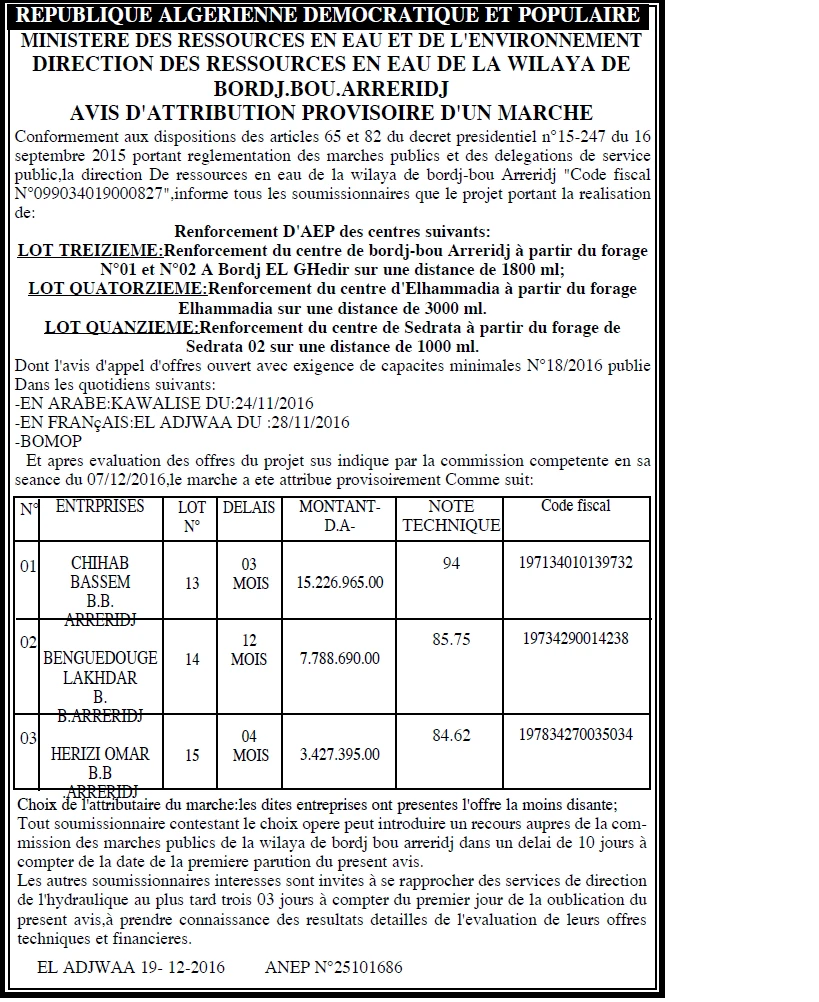 REPUBLIQUE ALGERIENNE DEMOCRATIQUE ET POPULAIRE
MINISTERE DES RESSOURCES EN EAU ET DE L'ENVIRONNEMENT
DIRECTION DES RESSOURCES EN EAU DE LA WILAYA DE BORDJ.BOU.ARRERIDJ
AVIS D'ATTRIBUTION PROVISOIRE D'UN MARCHE

Conformement aux dispositions des articles 65 et 82 du decret presidentiel n°15-247 du 16 septembre 2015 portant reglementation des marches publics et des delegations de service public,la direction De ressources en eau de la wilaya de bordj-bou Arreridj "Code fiscal N°099034019000827",informe tous les soumissionnaires que le projet portant la realisation de:

Renforcement D'AEP des centres suivants:
LOT TREIZIEME:Renforcement du centre de bordj-bou Arreridj à partir du forage N°01 et N°02 A Bordj EL GHedir sur une distance de 1800 ml;
LOT QUATORZIEME:Renforcement du centre d'Elhammadia à partir du forage Elhammadia sur une distance de 3000 ml.
LOT QUANZIEME:Renforcement du centre de Sedrata à partir du forage de Sedrata 02 sur une distance de 1000 ml.

Dont l'avis d'appel d'offres ouvert avec exigence de capacites minimales N°18/2016 publie Dans les quotidiens suivants:
-EN ARABE:KAWALISE DU:24/11/2016
-EN FRANçAIS:EL ADJWAA DU :28/11/2016
-BOMOP

Et apres evaluation des offres du projet sus indique par la commission competente en sa seance du 07/12/2016,le marche a ete attribue provisoirement Comme suit:

| N° | ENTRPRISES | LOT N° | DELAIS | MONTANT-D.A- | NOTE TECHNIQUE | Code fiscal |
|---|---|---|---|---|---|---|
| 01 | CHIHAB BASSEM B.B. ARRERIDJ | 13 | 03 MOIS | 15.226.965.00 | 94 | 197134010139732 |
| 02 | BENGUEDOUGE LAKHDAR B. B.ARRERIDJ | 14 | 12 MOIS | 7.788.690.00 | 85.75 | 19734290014238 |
| 03 | HERIZI OMAR B.B ARRERIDJ | 15 | 04 MOIS | 3.427.395.00 | 84.62 | 197834270035034 |

Choix de l'attributaire du marche:les dites entreprises ont presentes l'offre la moins disante;
Tout soumissionnaire contestant le choix opere peut introduire un recours aupres de la commission des marches publics de la wilaya de bordj bou arreridj dans un delai de 10 jours à compter de la date de la premiere parution du present avis.
Les autres soumissionnaires interesses sont invites à se rapprocher des services de direction de l'hydraulique au plus tard trois 03 jours à compter du premier jour de la oublication du present avis,à prendre connaissance des resultats detailles de l'evaluation de leurs offres techniques et financieres.

EL ADJWAA 19- 12-2016 ANEP N°25101686